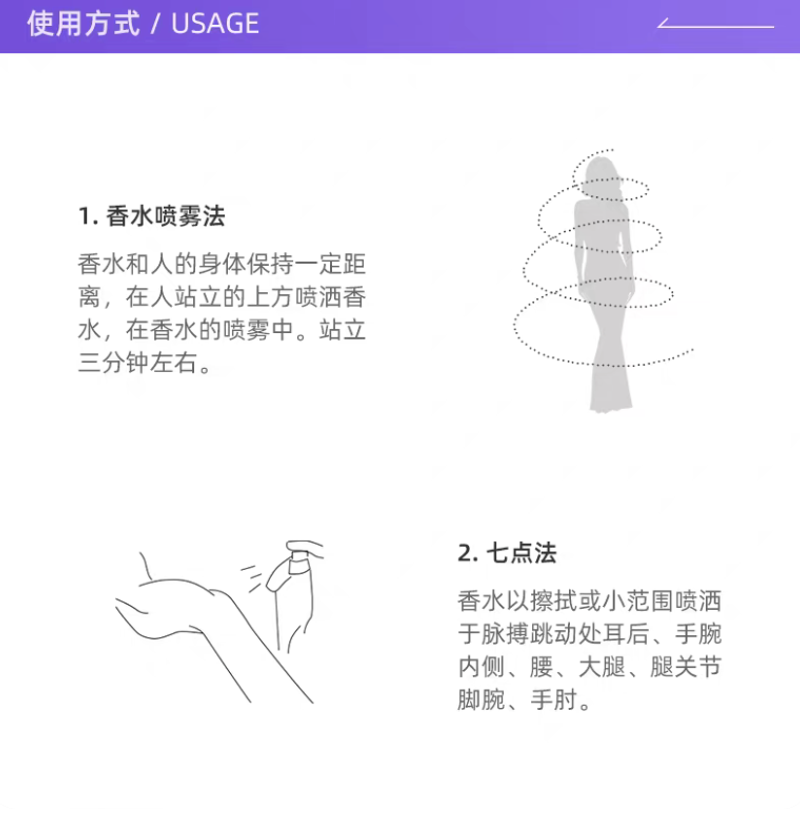 使用方式 / USAGE

1.香水喷雾法

香水和人的身体保持一定距离，在人站立的上方喷洒香水，在香水的喷雾中。站立三分钟左右。

2.七点法

香水以擦拭或小范围喷洒于脉搏跳动处耳后、手腕内侧、腰、大腿、腿关节脚腕、手肘。